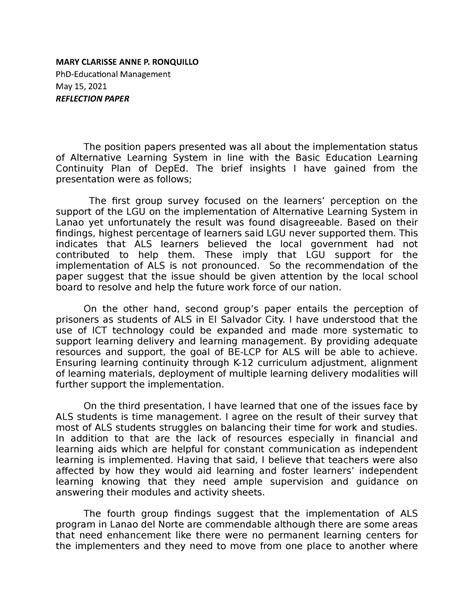 MARY CLARISSE ANNE P. RONQUILLO
PhD-Educational Management
May 15, 2021
REFLECTION PAPER

The position papers presented was all about the implementation status of Alternative Learning System in line with the Basic Education Learning Continuity Plan of DepEd. The brief insights I have gained from the presentation were as follows;

The first group survey focused on the learners' perception on the support of the LGU on the implementation of Alternative Learning System in Lanao yet unfortunately the result was found disagreeable. Based on their findings, highest percentage of learners said LGU never supported them. This indicates that ALS learners believed the local government had not contributed to help them. These imply that LGU support for the implementation of ALS is not pronounced. So the recommendation of the paper suggest that the issue should be given attention by the local school board to resolve and help the future work force of our nation.

On the other hand, second group's paper entails the perception of prisoners as students of ALS in El Salvador City. I have understood that the use of ICT technology could be expanded and made more systematic to support learning delivery and learning management. By providing adequate resources and support, the goal of BE-LCP for ALS will be able to achieve. Ensuring learning continuity through K-12 curriculum adjustment, alignment of learning materials, deployment of multiple learning delivery modalities will further support the implementation.

On the third presentation, I have learned that one of the issues face by ALS students is time management. I agree on the result of their survey that most of ALS students struggles on balancing their time for work and studies. In addition to that are the lack of resources especially in financial and learning aids which are helpful for constant communication as independent learning is implemented. Having that said, I believe that teachers were also affected by how they would aid learning and foster learners' independent learning knowing that they need ample supervision and guidance on answering their modules and activity sheets.

The fourth group findings suggest that the implementation of ALS program in Lanao del Norte are commendable although there are some areas that need enhancement like there were no permanent learning centers for the implementers and they need to move from one place to another where